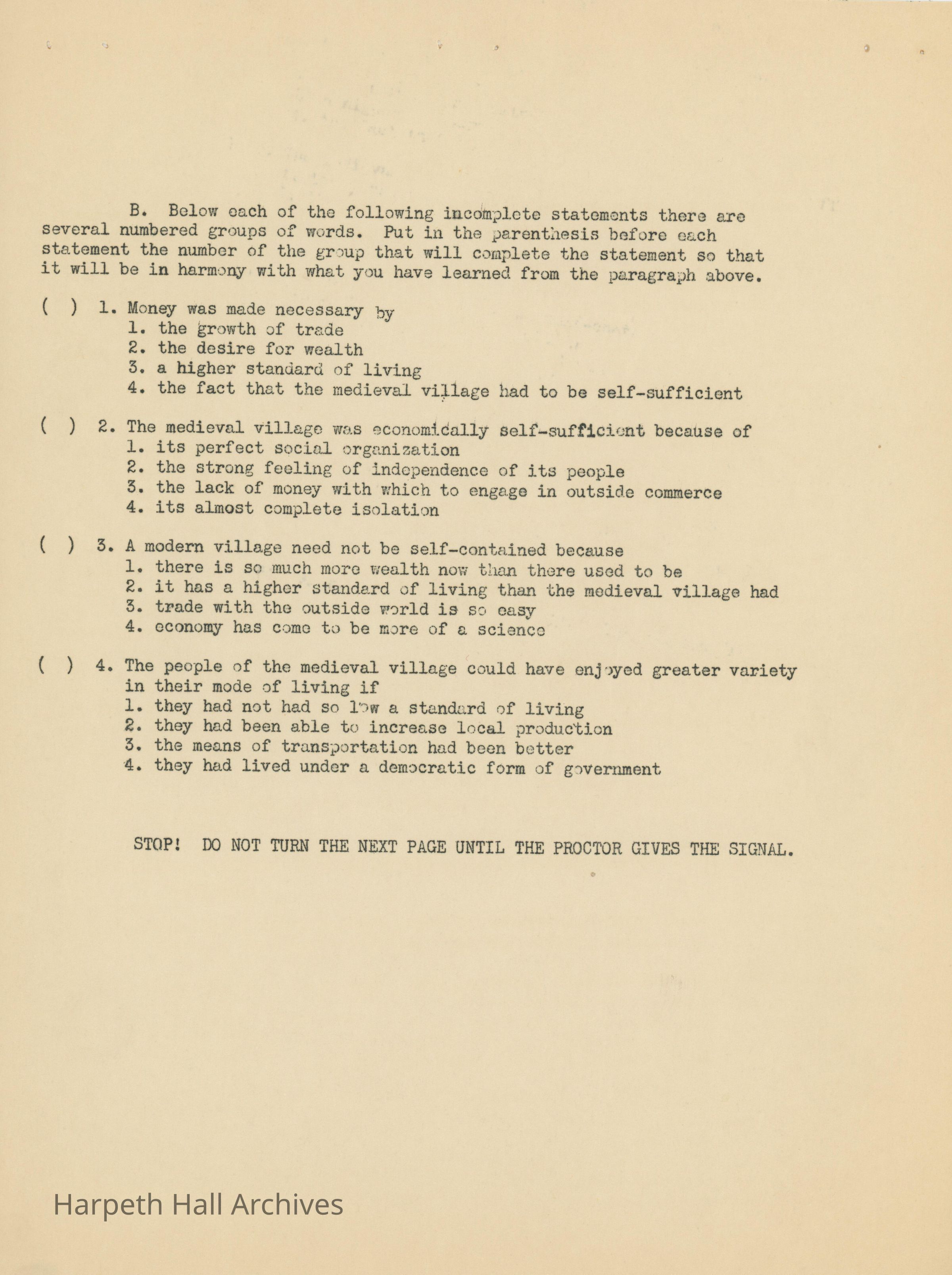 B. Below each of the following incomplete statements there are several numbered groups of words. Put in the parenthesis before each statement the number of the group that will complete the statement so that it will be in harmony with what you have learned from the paragraph above.

( ) 1. Money was made necessary by
1. the growth of trade
2. the desire for wealth
3. a higher standard of living
4. the fact that the medieval village had to be self-sufficient

( ) 2. The medieval village was economically self-sufficient because of
1. its perfect social organization
2. the strong feeling of independence of its people
3. the lack of money with which to engage in outside commerce
4. its almost complete isolation

( ) 3. A modern village need not be self-contained because
1. there is so much more wealth now than there used to be
2. it has a higher standard of living than the medieval village had
3. trade with the outside world is so easy
4. economy has come to be more of a science

( ) 4. The people of the medieval village could have enjoyed greater variety in their mode of living if
1. they had not had so low a standard of living
2. they had been able to increase local production
3. the means of transportation had been better
4. they had lived under a democratic form of government

STOP! DO NOT TURN THE NEXT PAGE UNTIL THE PROCTOR GIVES THE SIGNAL.

Harpeth Hall Archives